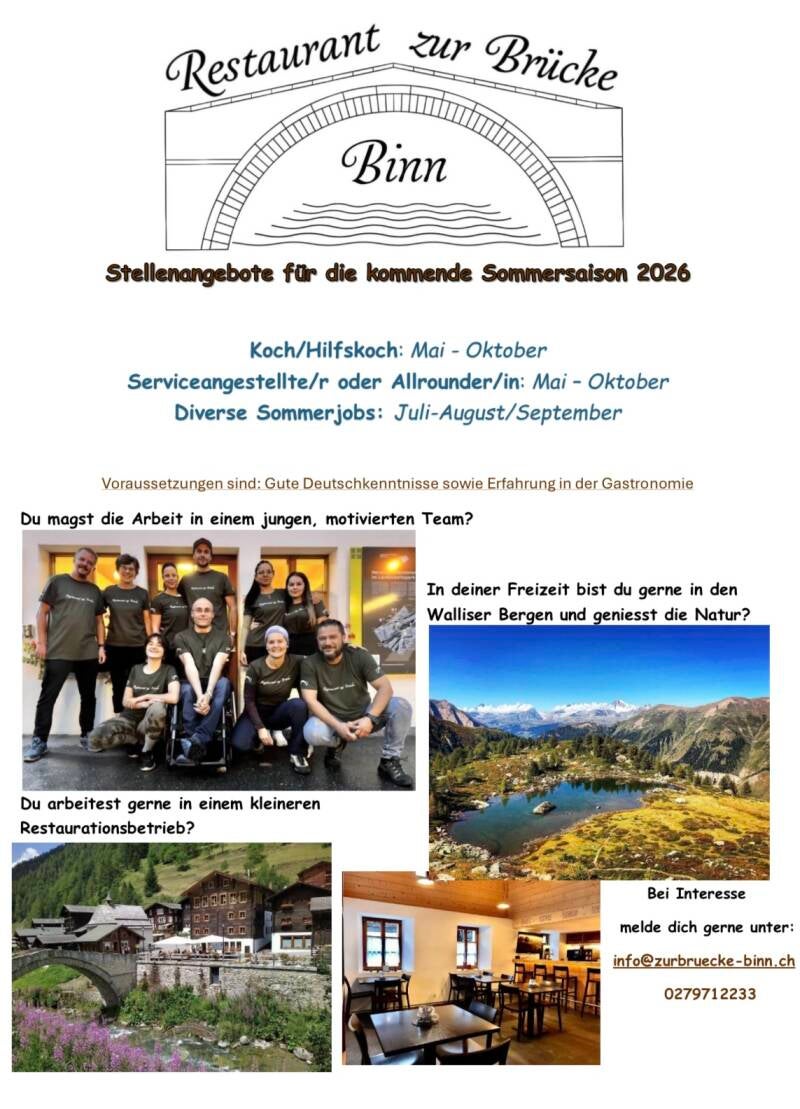 Restaurant zur Brücke

Binn

Stellenangebote für die kommende Sommersaison 2026

Koch/Hilfskoch: Mai - Oktober
Serviceangestellte/r oder Allrounder/in: Mai – Oktober
Diverse Sommerjobs: Juli-August/September

Voraussetzungen sind: Gute Deutschkenntnisse sowie Erfahrung in der Gastronomie

Du magst die Arbeit in einem jungen, motivierten Team?

In deiner Freizeit bist du gerne in den Walliser Bergen und geniesst die Natur?

Du arbeitest gerne in einem kleineren Restaurationsbetrieb?

Bei Interesse
melde dich gerne unter:
info@zurbruecke-binn.ch
0279712233